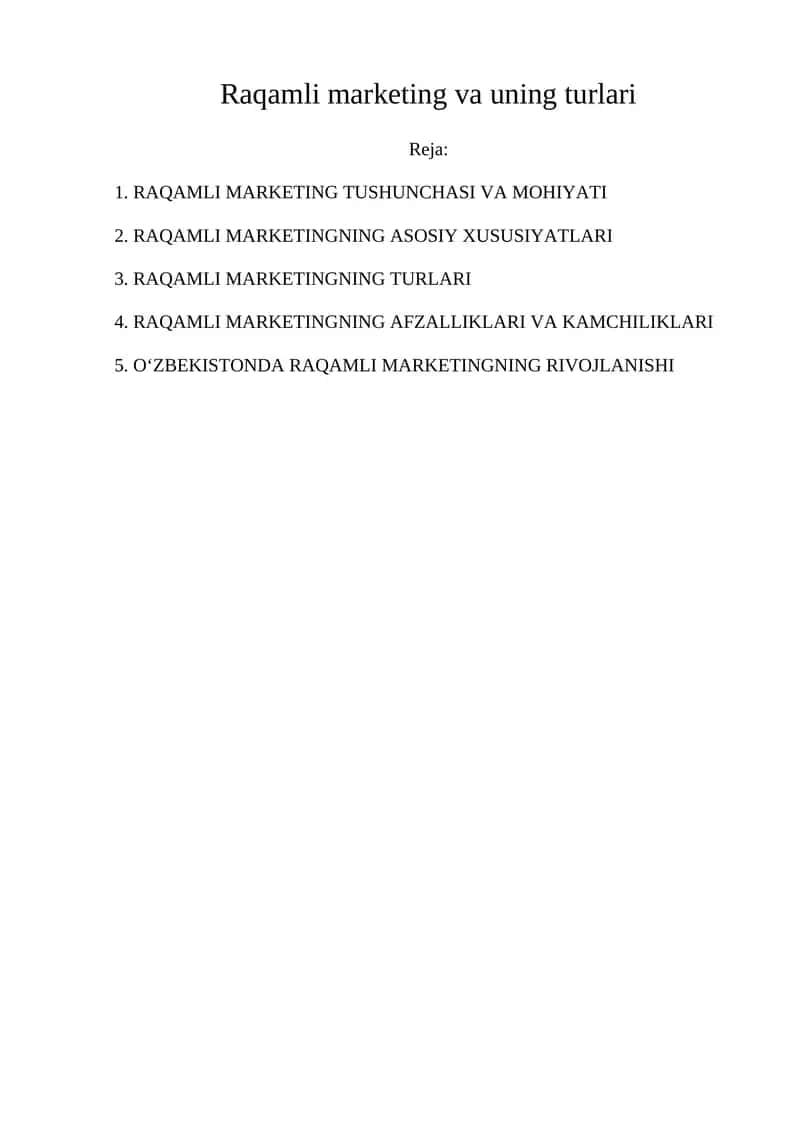 Raqamli marketing va uning turlari

Reja:

1. RAQAMLI MARKETING TUSHUNCHASI VA MOHIYATI

2. RAQAMLI MARKETINGNING ASOSIY XUSUSIYATLARI

3. RAQAMLI MARKETINGNING TURLARI

4. RAQAMLI MARKETINGNING AFZALLIKLARI VA KAMCHILIKLARI

5. O‘ZBEKISTONDA RAQAMLI MARKETINGNING RIVOJLANISHI